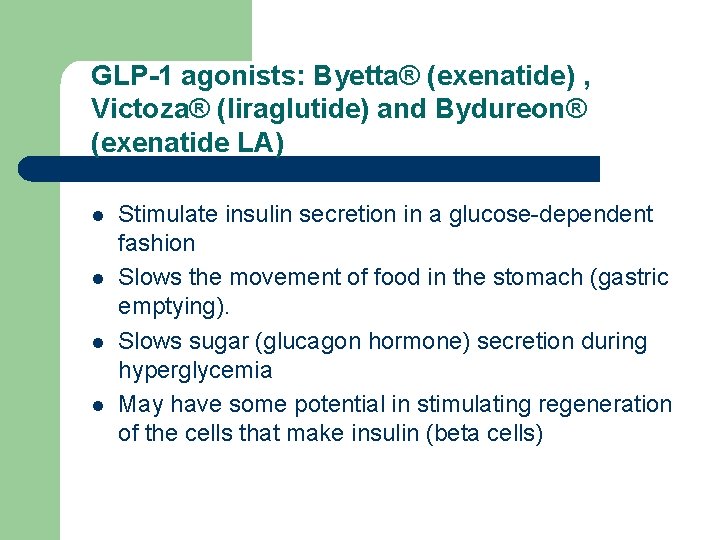 GLP-1 agonists: Byetta® (exenatide) , Victoza® (liraglutide) and Bydureon® (exenatide LA)

- Stimulate insulin secretion in a glucose-dependent fashion
- Slows the movement of food in the stomach (gastric emptying).
- Slows sugar (glucagon hormone) secretion during hyperglycemia
- May have some potential in stimulating regeneration of the cells that make insulin (beta cells)